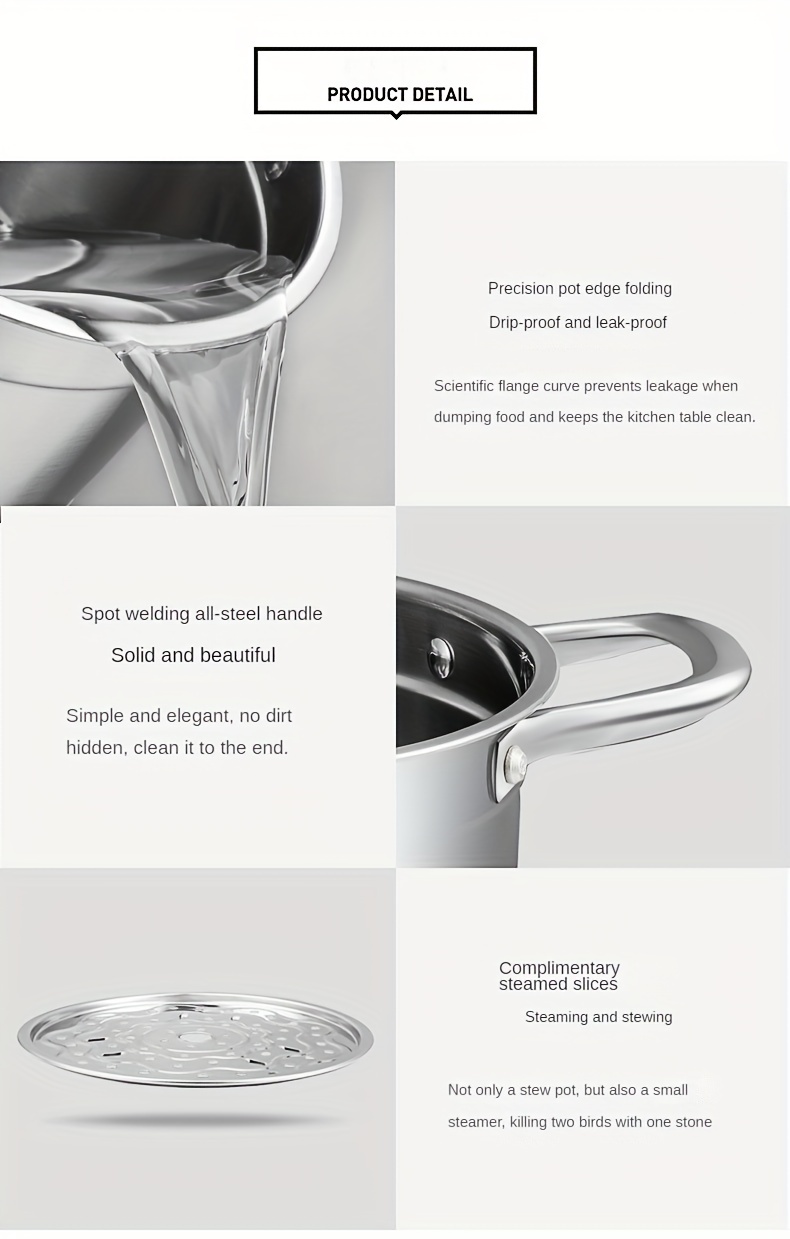 PRODUCT DETAIL

Precision pot edge folding

Drip-proof and leak-proof

Scientific flange curve prevents leakage when dumping food and keeps the kitchen table clean.

Spot welding all-steel handle

Solid and beautiful

Simple and elegant, no dirt hidden, clean it to the end.

Complimentary steamed slices

Steaming and stewing

Not only a stew pot, but also a small steamer, killing two birds with one stone